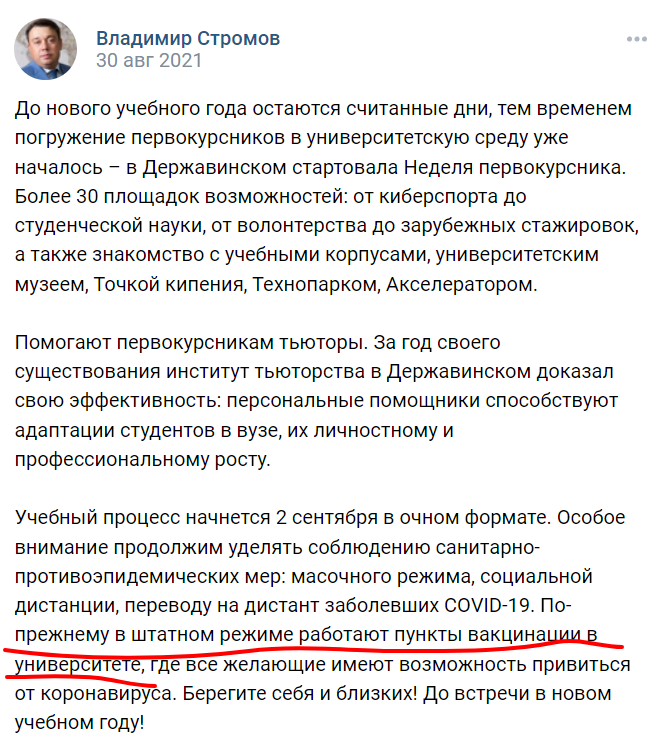 Владимир Стромов
30 авг 2021

До нового учебного года остаются считанные дни, тем временем погружение первокурсников в университетскую среду уже началось – в Державинском стартовала Неделя первокурсника. Более 30 площадок возможностей: от киберспорта до студенческой науки, от волонтерства до зарубежных стажировок, а также знакомство с учебными корпусами, университетским музеем, Точкой кипения, Технопарком, Акселератором.

Помогают первокурсникам тьюторы. За год своего существования институт тьюторства в Державинском доказал свою эффективность: персональные помощники способствуют адаптации студентов в вузе, их личностному и профессиональному росту.

Учебный процесс начнется 2 сентября в очном формате. Особое внимание продолжим уделять соблюдению санитарно-противоэпидемических мер: масочного режима, социальной дистанции, переводу на дистант заболевших COVID-19. По-прежнему в штатном режиме работают пункты вакцинации в университете, где все желающие имеют возможность привиться от коронавируса. Берегите себя и близких! До встречи в новом учебном году!